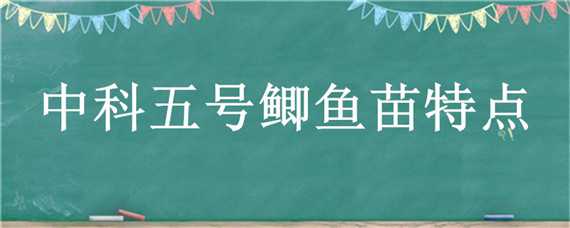 中科五号鲫鱼苗特点